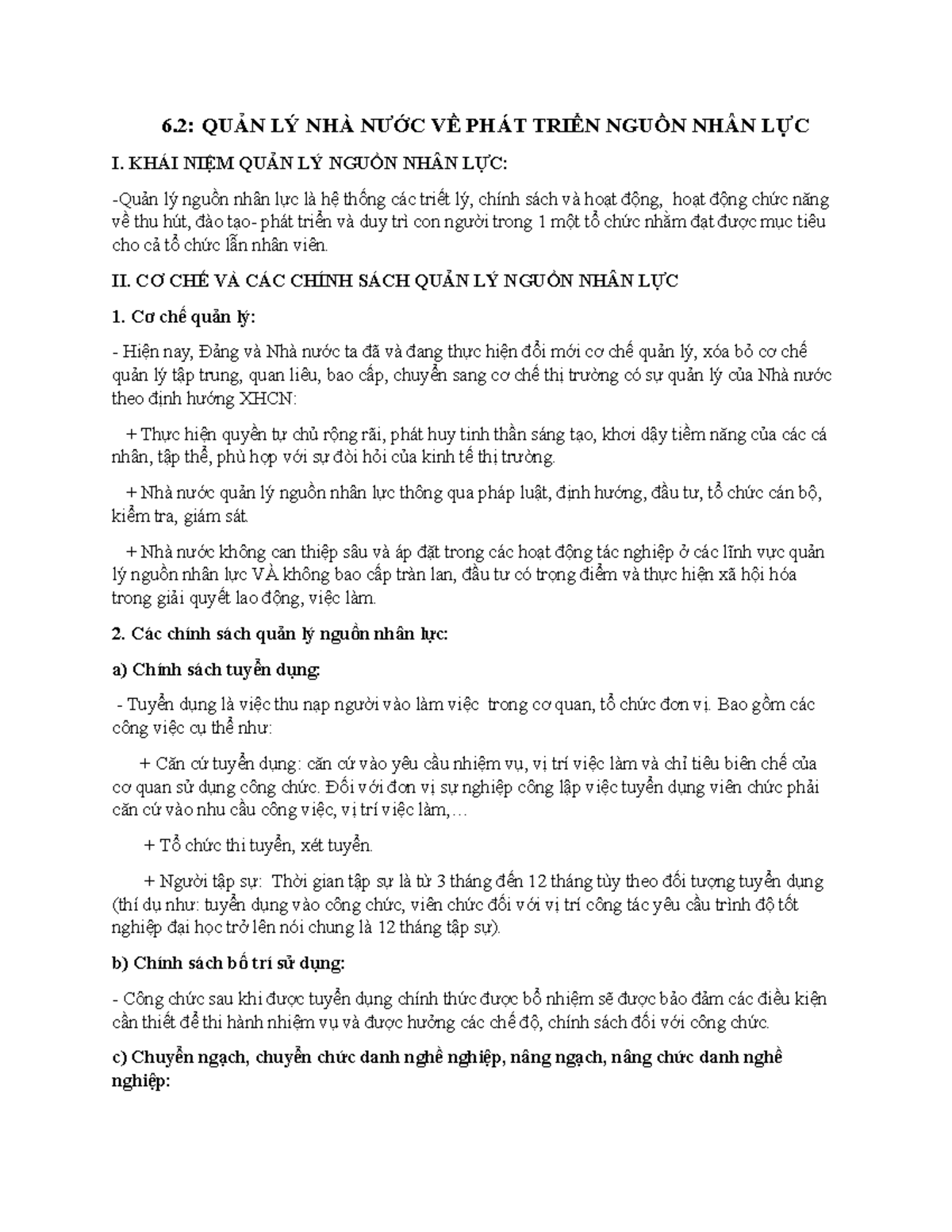 6.2: QUẢN LÝ NHÀ NƯỚC VỀ PHÁT TRIỂN NGUỒN NHÂN LỰC

I. KHÁI NIỆM QUẢN LÝ NGUỒN NHÂN LỰC:

-Quản lý nguồn nhân lực là hệ thống các triết lý, chính sách và hoạt động, hoạt động chức năng về thu hút, đào tạo- phát triển và duy trì con người trong 1 một tổ chức nhằm đạt được mục tiêu cho cả tổ chức lẫn nhân viên.

II. CƠ CHẾ VÀ CÁC CHÍNH SÁCH QUẢN LÝ NGUỒN NHÂN LỰC

1. Cơ chế quản lý:

- Hiện nay, Đảng và Nhà nước ta đã và đang thực hiện đổi mới cơ chế quản lý, xóa bỏ cơ chế quản lý tập trung, quan liêu, bao cấp, chuyển sang cơ chế thị trường có sự quản lý của Nhà nước theo định hướng XHCN:

+ Thực hiện quyền tự chủ rộng rãi, phát huy tinh thần sáng tạo, khơi dậy tiềm năng của các cá nhân, tập thể, phù hợp với sự đòi hỏi của kinh tế thị trường.

+ Nhà nước quản lý nguồn nhân lực thông qua pháp luật, định hướng, đầu tư, tổ chức cán bộ, kiểm tra, giám sát.

+ Nhà nước không can thiệp sâu và áp đặt trong các hoạt động tác nghiệp ở các lĩnh vực quản lý nguồn nhân lực VÀ không bao cấp tràn lan, đầu tư có trọng điểm và thực hiện xã hội hóa trong giải quyết lao động, việc làm.

2. Các chính sách quản lý nguồn nhân lực:

a) Chính sách tuyển dụng:

- Tuyển dụng là việc thu nạp người vào làm việc trong cơ quan, tổ chức đơn vị. Bao gồm các công việc cụ thể như:

+ Căn cứ tuyển dụng: căn cứ vào yêu cầu nhiệm vụ, vị trí việc làm và chỉ tiêu biên chế của cơ quan sử dụng công chức. Đối với đơn vị sự nghiệp công lập việc tuyển dụng viên chức phải căn cứ vào nhu cầu công việc, vị trí việc làm,…

+ Tổ chức thi tuyển, xét tuyển.

+ Người tập sự: Thời gian tập sự là từ 3 tháng đến 12 tháng tùy theo đối tượng tuyển dụng (thí dụ như: tuyển dụng vào công chức, viên chức đối với vị trí công tác yêu cầu trình độ tốt nghiệp đại học trở lên nói chung là 12 tháng tập sự).

b) Chính sách bố trí sử dụng:

- Công chức sau khi được tuyển dụng chính thức được bổ nhiệm sẽ được bảo đảm các điều kiện cần thiết để thi hành nhiệm vụ và được hưởng các chế độ, chính sách đối với công chức.

c) Chuyển ngạch, chuyển chức danh nghề nghiệp, nâng ngạch, nâng chức danh nghề nghiệp: